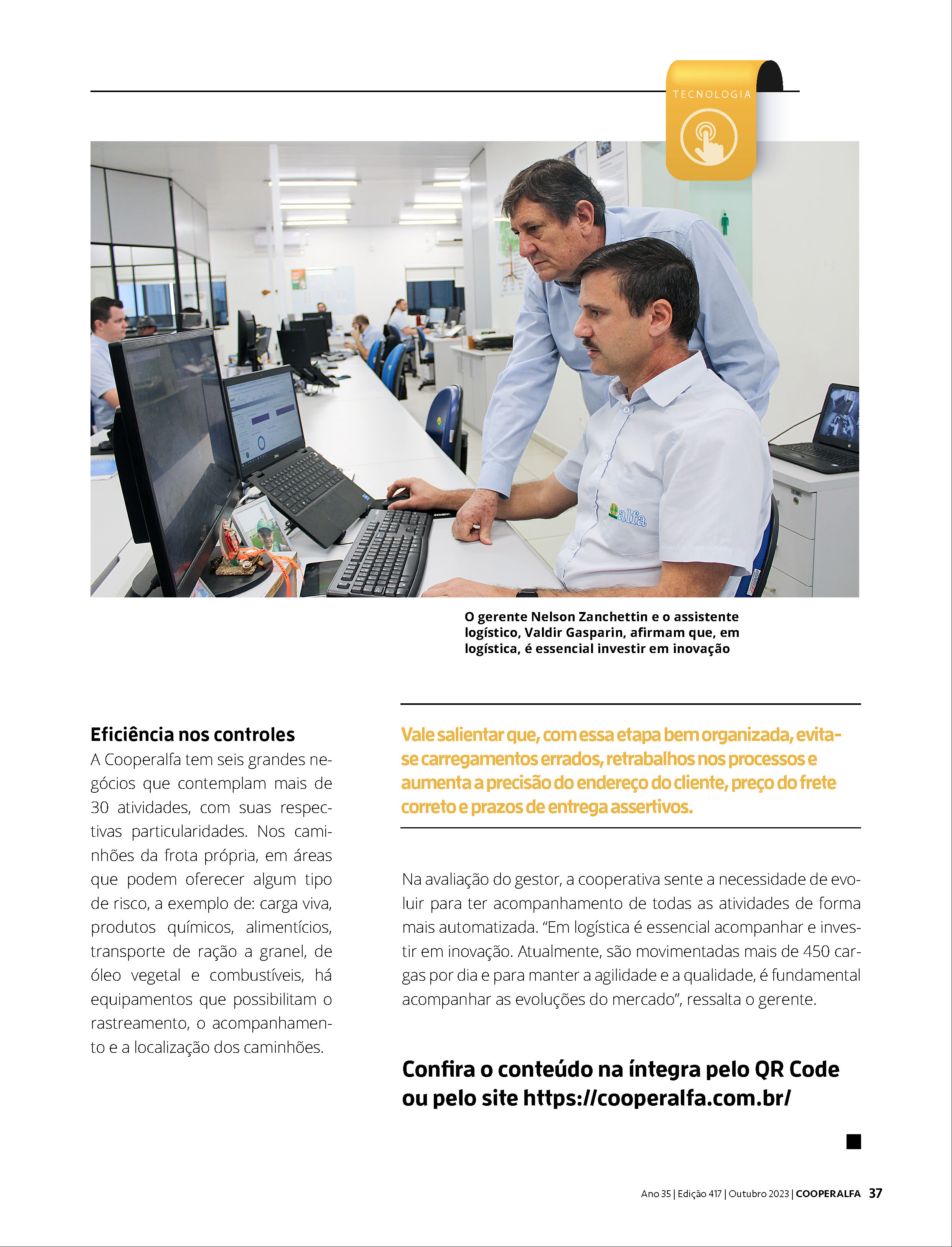 TECNOLOGIA

alfa

O gerente Nelson Zanchettin e o assistente logístico, Valdir Gasparin, afirmam que, em logística, é essencial investir em inovação

Eficiência nos controles

A Cooperalfa tem seis grandes negócios que contemplam mais de 30 atividades, com suas respectivas particularidades. Nos caminhões da frota própria, em áreas que podem oferecer algum tipo de risco, a exemplo de: carga viva, produtos químicos, alimentícios, transporte de ração a granel, de óleo vegetal e combustíveis, há equipamentos que possibilitam o rastreamento, o acompanhamento e a localização dos caminhões.

Vale salientar que, com essa etapa bem organizada, evita-se carregamentos errados, retrabalhos nos processos e aumenta a precisão do endereço do cliente, preço do frete correto e prazos de entrega assertivos.

Na avaliação do gestor, a cooperativa sente a necessidade de evoluir para ter acompanhamento de todas as atividades de forma mais automatizada. “Em logística é essencial acompanhar e investir em inovação. Atualmente, são movimentadas mais de 450 cargas por dia e para manter a agilidade e a qualidade, é fundamental acompanhar as evoluções do mercado”, ressalta o gerente.

Confira o conteúdo na íntegra pelo QR Code ou pelo site https://cooperalfa.com.br/

Ano 35 | Edição 417 | Outubro 2023 | COOPERALFA 37